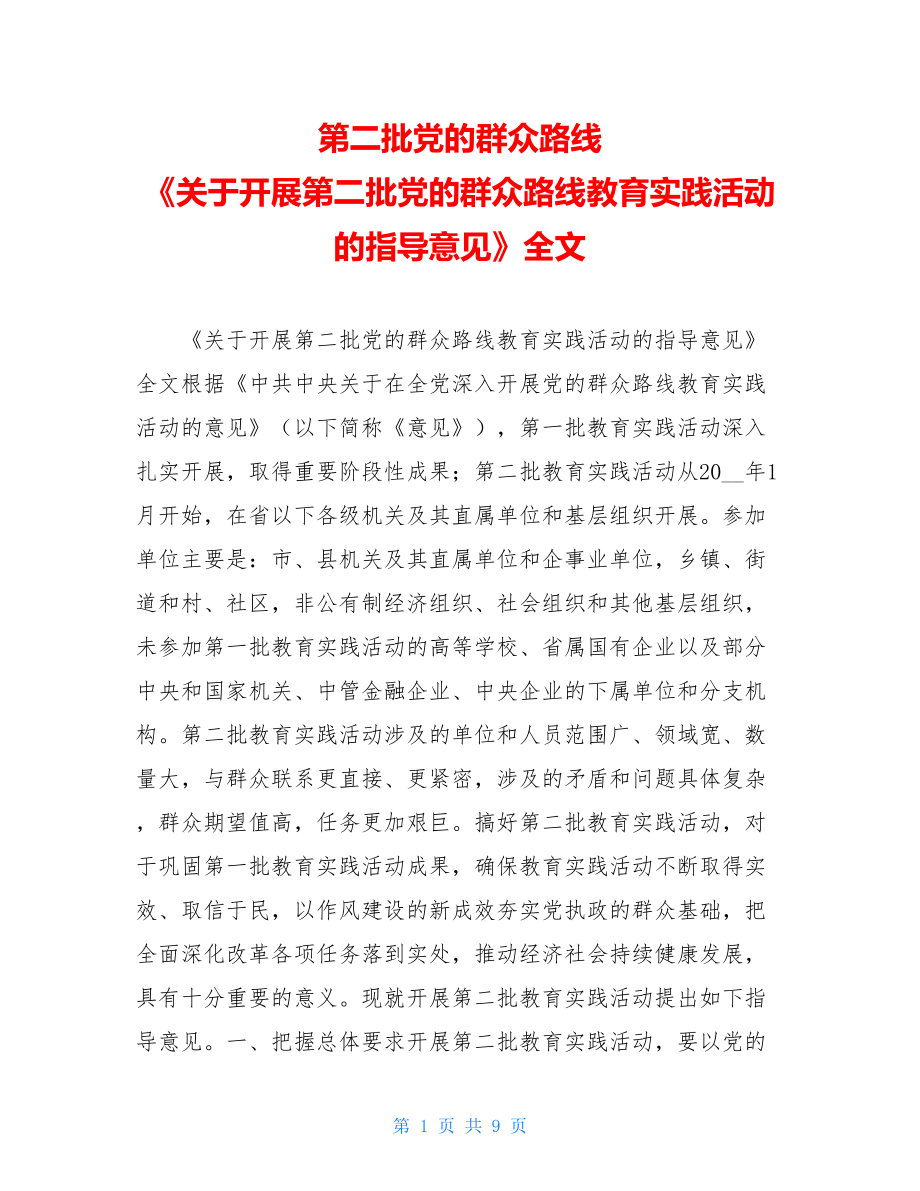 第二批党的群众路线
《关于开展第二批党的群众路线教育实践活动的指导意见》全文

《关于开展第二批党的群众路线教育实践活动的指导意见》全文根据《中共中央关于在全党深入开展党的群众路线教育实践活动的意见》（以下简称《意见》），第一批教育实践活动深入扎实开展，取得重要阶段性成果；第二批教育实践活动从20__年1月开始，在省以下各级机关及其直属单位和基层组织开展。参加单位主要是：市、县机关及其直属单位和企事业单位，乡镇、街道和村、社区，非公有制经济组织、社会组织和其他基层组织，未参加第一批教育实践活动的高等学校、省属国有企业以及部分中央和国家机关、中管金融企业、中央企业的下属单位和分支机构。第二批教育实践活动涉及的单位和人员范围广、领域宽、数量大，与群众联系更直接、更紧密，涉及的矛盾和问题具体复杂，群众期望值高，任务更加艰巨。搞好第二批教育实践活动，对于巩固第一批教育实践活动成果，确保教育实践活动不断取得实效、取信于民，以作风建设的新成效夯实党执政的群众基础，把全面深化改革各项任务落到实处，推动经济社会持续健康发展，具有十分重要的意义。现就开展第二批教育实践活动提出如下指导意见。一、把握总体要求开展第二批教育实践活动，要以党的

第 1 页 共 9 页